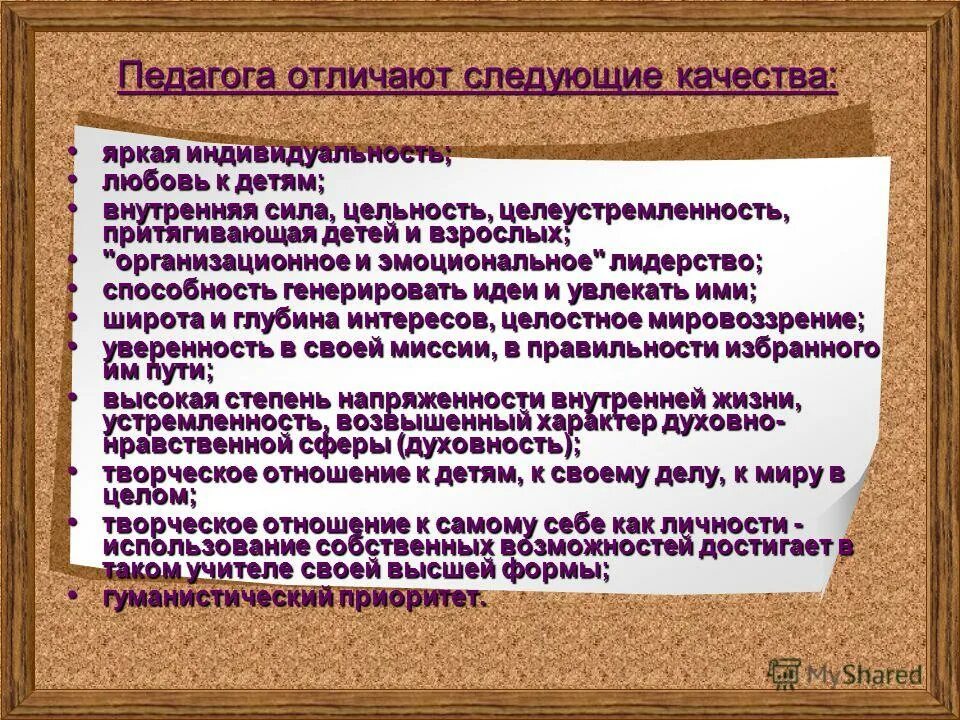 Педагога отличают следующие качества:

• яркая индивидуальность;
• любовь к детям;
• внутренняя сила, цельность, целеустремленность, притягивающая детей и взрослых;
• "организационное и эмоциональное" лидерство;
• способность генерировать идеи и увлекать ими;
• широта и глубина интересов, целостное мировоззрение;
• уверенность в своей миссии, в правильности избранного им пути;
• высокая степень напряженности внутренней жизни, устремленность, возвышенный характер духовно-нравственной сферы (духовность);
• творческое отношение к детям, к своему делу, к миру в целом;
• творческое отношение к самому себе как личности - использование собственных возможностей достигает в таком учителе своей высшей формы;
• гуманистический приоритет.

MyShared